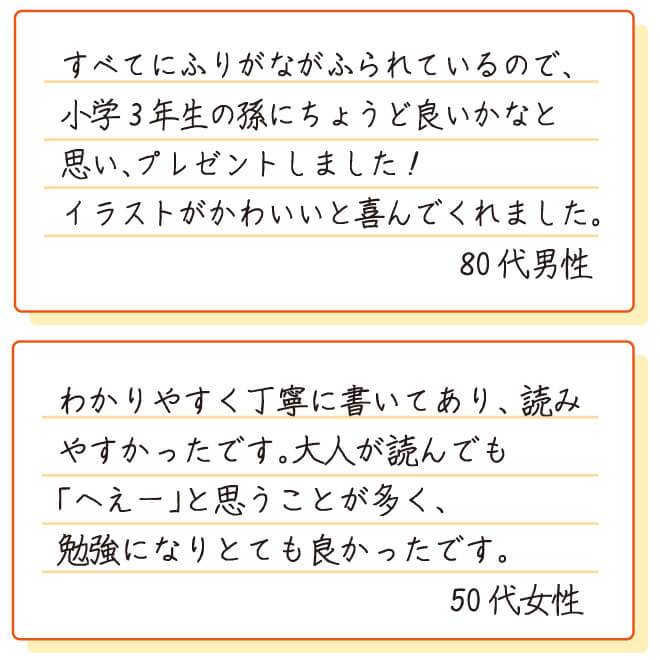 すべてにふりがながふられているので、小学3年生の孫にちょうど良いかなと思い、プレゼントしました！イラストがかわいいと喜んでくれました。

80代男性

わかりやすく丁寧に書いてあり、読みやすかったです。大人が読んでも「へえー」と思うことが多く、勉強になりとても良かったです。

50代女性